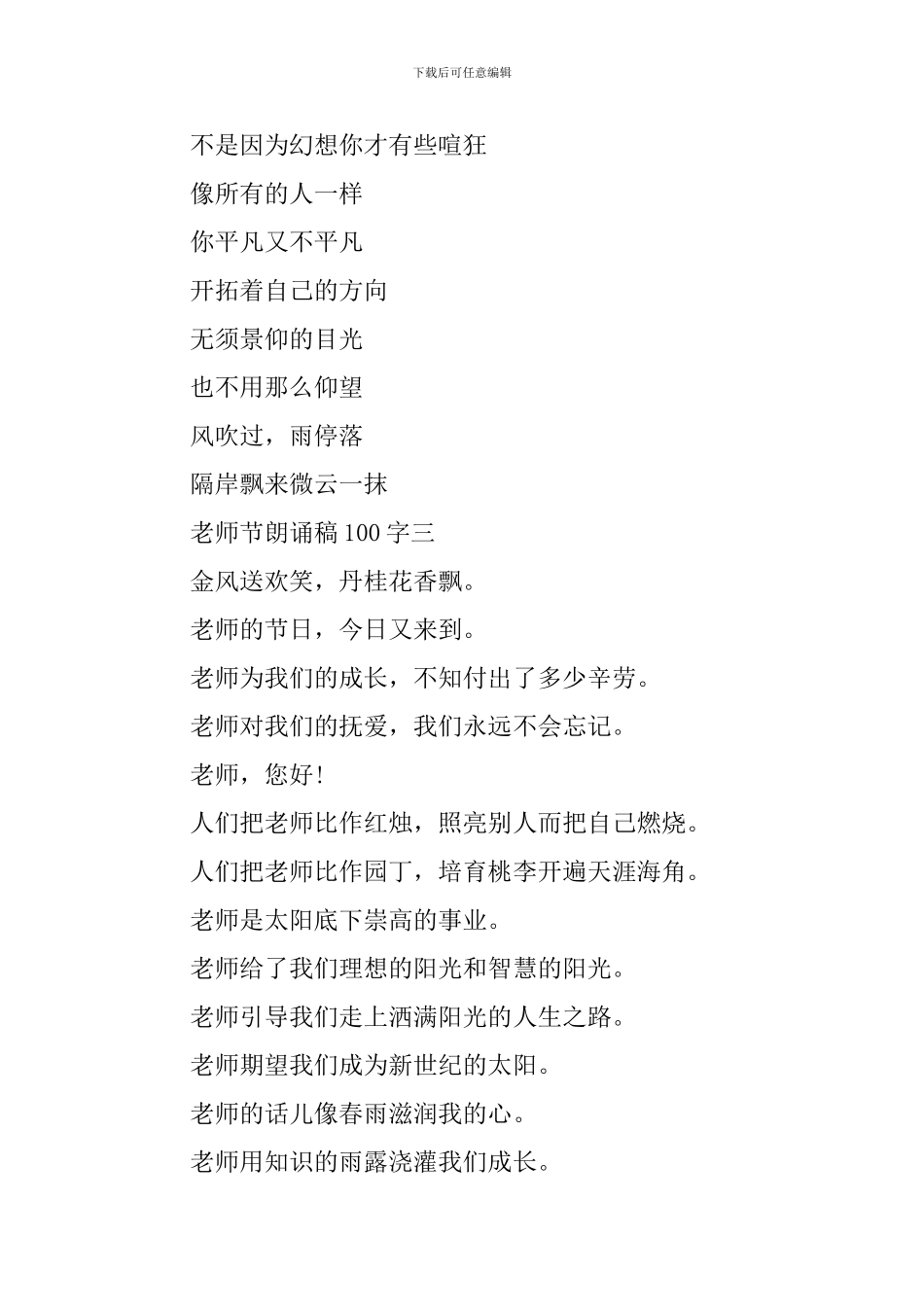 下载后可任意编辑

不是因为幻想你才有些喧狂

像所有的人一样

你平凡又不平凡

开拓着自己的方向

无须景仰的目光

也不用那么仰望

风吹过，雨停落

隔岸飘来微云一抹

老师节朗诵稿 100 字三

金风送欢笑，丹桂花香飘。

老师的节日，今日又来到。

老师为我们的成长，不知付出了多少辛劳。

老师对我们的抚爱，我们永远不会忘记。

老师，您好!

人们把老师比作红烛，照亮别人而把自己燃烧。

人们把老师比作园丁，培育桃李开遍天涯海角。

老师是太阳底下崇高的事业。

老师给了我们理想的阳光和智慧的阳光。

老师引导我们走上洒满阳光的人生之路。

老师期望我们成为新世纪的太阳。

老师的话儿像春雨滋润我的心。

老师用知识的雨露浇灌我们成长。